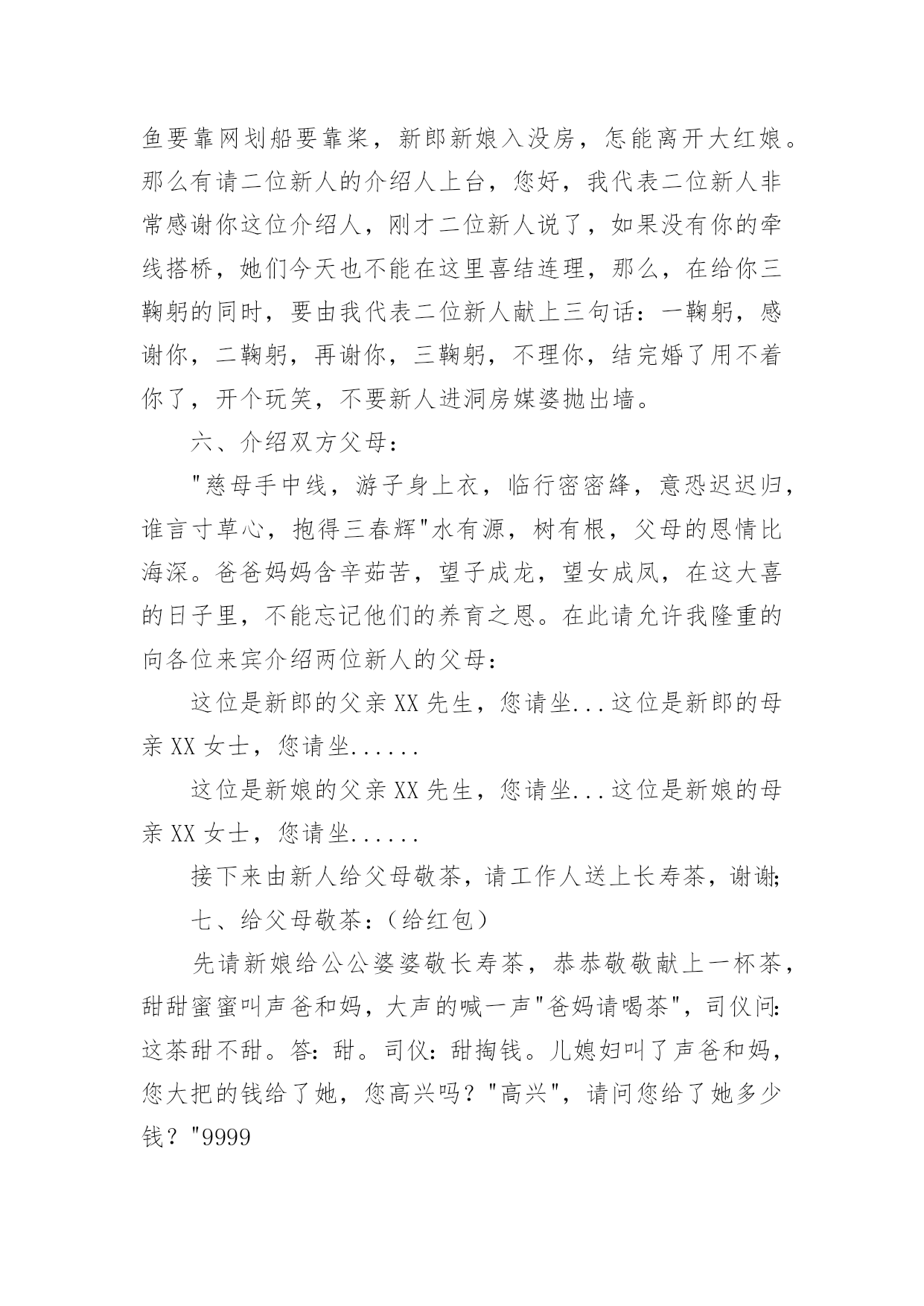 鱼要靠网划船要靠桨，新郎新娘入没房，怎能离开大红娘。那么有请二位新人的介绍人上台，您好，我代表二位新人非常感谢你这位介绍人，刚才二位新人说了，如果没有你的牵线搭桥，她们今天也不能在这里喜结连理，那么，在给你三鞠躬的同时，要由我代表二位新人献上三句话：一鞠躬，感谢你，二鞠躬，再谢你，三鞠躬，不理你，结完婚了用不着你了，开个玩笑，不要新人进洞房媒婆抛出墙。

六、介绍双方父母：

"慈母手中线，游子身上衣，临行密密缝，意恐迟迟归，谁言寸草心，抱得三春辉"水有源，树有根，父母的恩情比海深。爸爸妈妈含辛茹苦，望子成龙，望女成凤，在这大喜的日子里，不能忘记他们的养育之恩。在此请允许我隆重的向各位来宾介绍两位新人的父母：

这位是新郎的父亲XX先生，您请坐...这位是新郎的母亲XX女士，您请坐......

这位是新娘的父亲XX先生，您请坐...这位是新娘的母亲XX女士，您请坐......

接下来由新人给父母敬茶，请工作人送上长寿茶，谢谢；

七、给父母敬茶：（给红包）

先请新娘给公公婆婆敬长寿茶，恭恭敬敬献上一杯茶，甜甜蜜蜜叫声爸和妈，大声的喊一声"爸妈请喝茶"，司仪问：这茶甜不甜。答：甜。司仪：甜掏钱。儿媳妇叫了声爸和妈，您大把的钱给了她，您高兴吗？"高兴"，请问您给了她多少钱？"9999